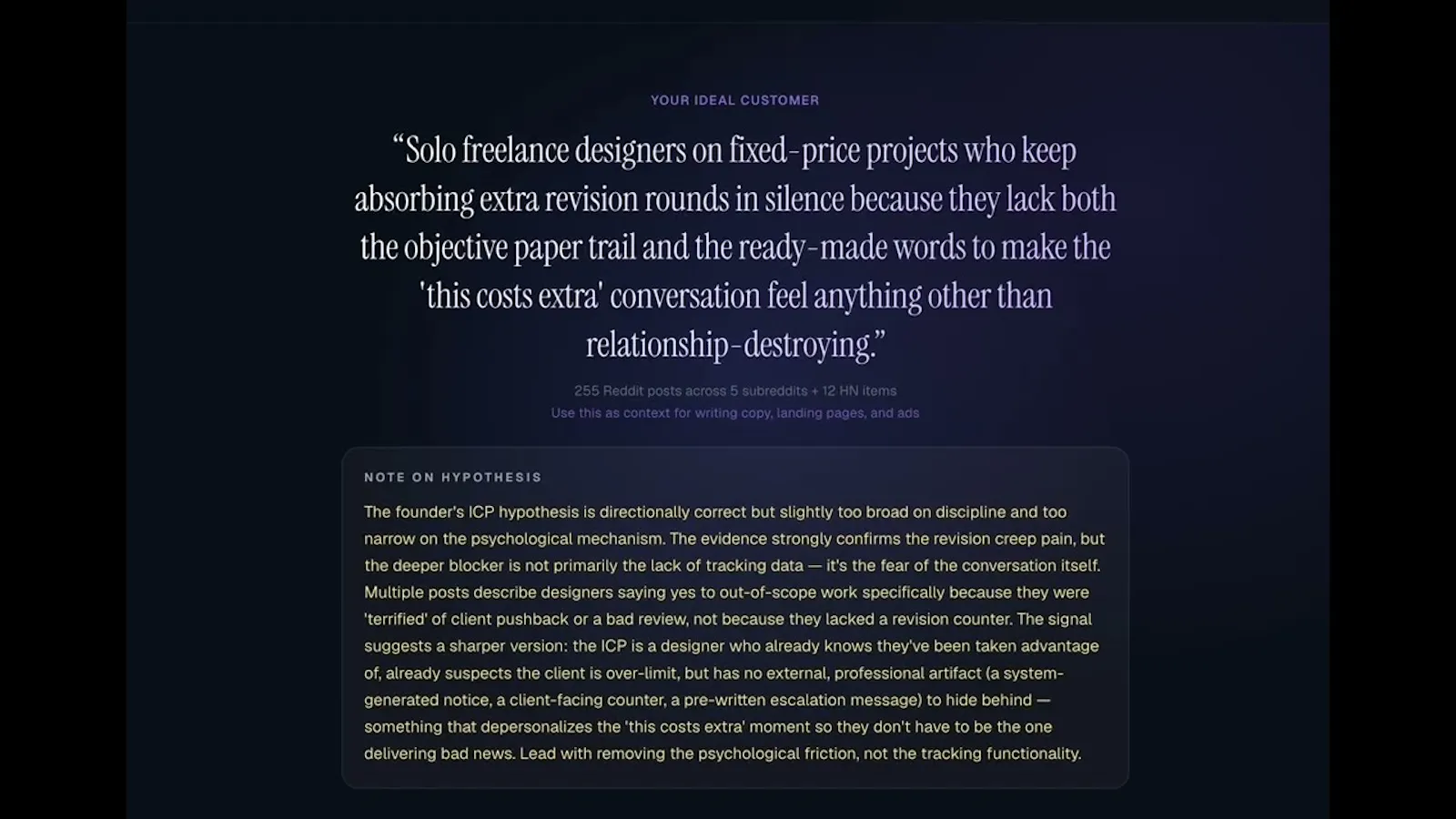 YOUR IDEAL CUSTOMER

“Solo freelance designers on fixed-price projects who keep absorbing extra revision rounds in silence because they lack both the objective paper trail and the ready-made words to make the 'this costs extra' conversation feel anything other than relationship-destroying.”

255 Reddit posts across 5 subreddits + 12 HN items
Use this as context for writing copy, landing pages, and ads

NOTE ON HYPOTHESIS

The founder's ICP hypothesis is directionally correct but slightly too broad on discipline and too narrow on the psychological mechanism. The evidence strongly confirms the revision creep pain, but the deeper blocker is not primarily the lack of tracking data — it's the fear of the conversation itself. Multiple posts describe designers saying yes to out-of-scope work specifically because they were 'terrified' of client pushback or a bad review, not because they lacked a revision counter. The signal suggests a sharper version: the ICP is a designer who already knows they've been taken advantage of, already suspects the client is over-limit, but has no external, professional artifact (a system-generated notice, a client-facing counter, a pre-written escalation message) to hide behind — something that depersonalizes the 'this costs extra' moment so they don't have to be the one delivering bad news. Lead with removing the psychological friction, not the tracking functionality.